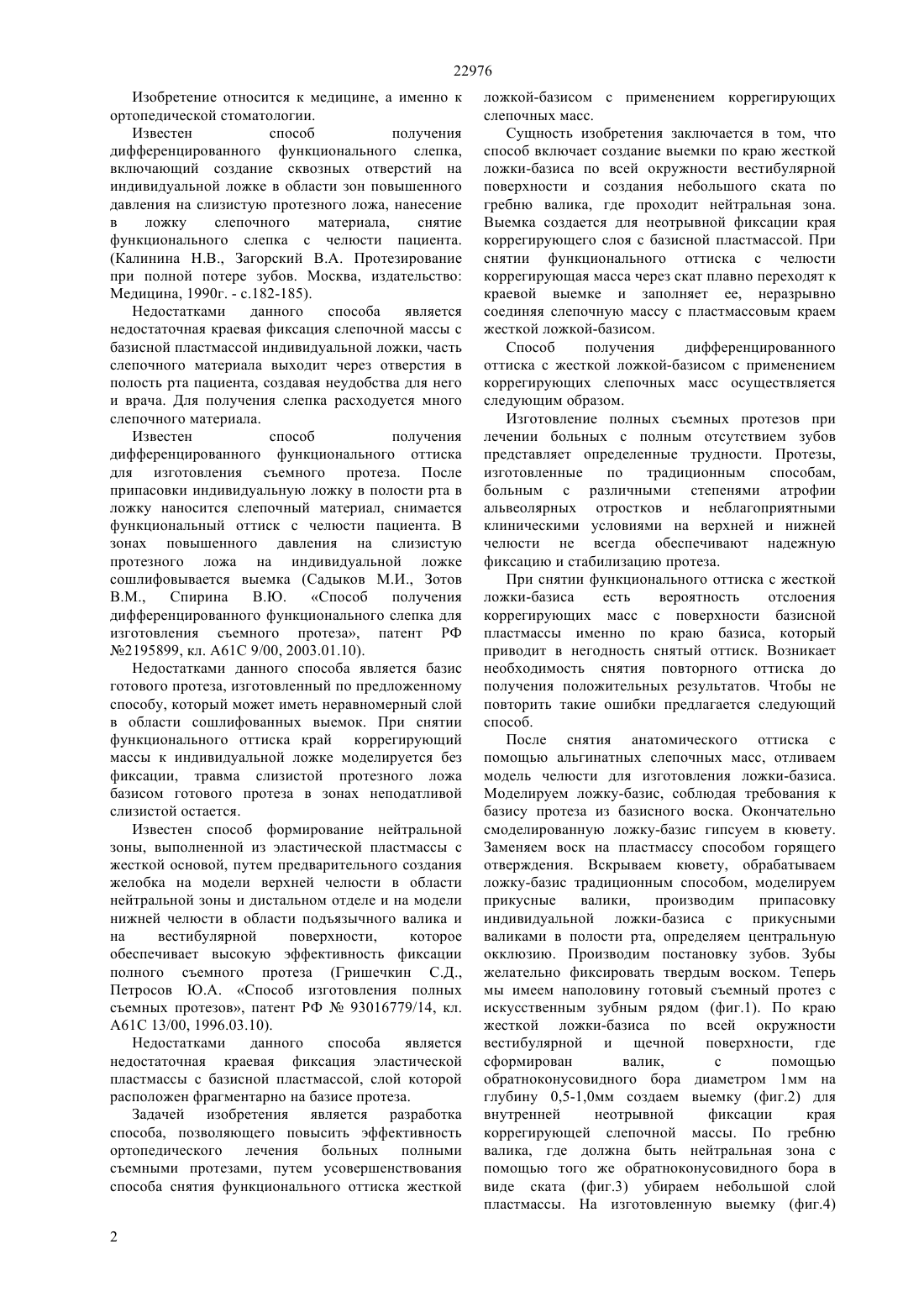 22976

Изобретение относится к медицине, а именно к ортопедической стоматологии.

Известен способ получения дифференцированного функционального слепка, включающий создание сквозных отверстий на индивидуальной ложке в области зон повышенного давления на слизистую протезного ложа, нанесение в ложку слепочного материала, снятие функционального слепка с челюсти пациента. (Калинина Н.В., Загорский В.А. Протезирование при полной потере зубов. Москва, издательство: Медицина, 1990г. - с.182-185).

Недостатками данного способа является недостаточная краевая фиксация слепочной массы с базисной пластмассой индивидуальной ложки, часть слепочного материала выходит через отверстия в полость рта пациента, создавая неудобства для него и врача. Для получения слепка расходуется много слепочного материала.

Известен способ получения дифференцированного функционального оттиска для изготовления съемного протеза. После припасовки индивидуальную ложку в полости рта в ложку наносится слепочный материал, снимается функциональный оттиск с челюсти пациента. В зонах повышенного давления на слизистую протезного ложа на индивидуальной ложке сошлифовывается выемка (Садыков М.И., Зотов В.М., Спирина В.Ю. «Способ получения дифференцированного функционального слепка для изготовления съемного протеза», патент РФ №2195899, кл. А61С 9/00, 2003.01.10).

Недостатками данного способа является базис готового протеза, изготовленный по предложенному способу, который может иметь неравномерный слой в области сошлифованных выемок. При снятии функционального оттиска край коррегирующий массы к индивидуальной ложке моделируется без фиксации, травма слизистой протезного ложа базисом готового протеза в зонах неподатливой слизистой остается.

Известен способ формирование нейтральной зоны, выполненной из эластической пластмассы с жесткой основой, путем предварительного создания желобка на модели верхней челюсти в области нейтральной зоны и дистальном отделе и на модели нижней челюсти в области подъязычного валика и на вестибулярной поверхности, которое обеспечивает высокую эффективность фиксации полного съемного протеза (Гришечкин С.Д., Петросов Ю.А. «Способ изготовления полных съемных протезов», патент РФ № 93016779/14, кл. А61С 13/00, 1996.03.10).

Недостатками данного способа является недостаточная краевая фиксация эластической пластмассы с базисной пластмассой, слой которой расположен фрагментарно на базисе протеза.

Задачей изобретения является разработка способа, позволяющего повысить эффективность ортопедического лечения больных полными съемными протезами, путем усовершенствования способа снятия функционального оттиска жесткой ложкой-базисом с применением коррегирующих слепочных масс.

Сущность изобретения заключается в том, что способ включает создание выемки по краю жесткой ложки-базиса по всей окружности вестибулярной поверхности и создания небольшого ската по гребню валика, где проходит нейтральная зона. Выемка создается для неотрывной фиксации края коррегирующего слоя с базисной пластмассой. При снятии функционального оттиска с челюсти коррегирующая масса через скат плавно переходят к краевой выемке и заполняет ее, неразрывно соединяя слепочную массу с пластмассовым краем жесткой ложкой-базисом.

Способ получения дифференцированного оттиска с жесткой ложкой-базисом с применением коррегирующих слепочных масс осуществляется следующим образом.

Изготовление полных съемных протезов при лечении больных с полным отсутствием зубов представляет определенные трудности. Протезы, изготовленные по традиционным способам, больным с различными степенями атрофии альвеолярных отростков и неблагоприятными клиническими условиями на верхней и нижней челюсти не всегда обеспечивают надежную фиксацию и стабилизацию протеза.

При снятии функционального оттиска с жесткой ложки-базиса есть вероятность отслоения коррегирующих масс с поверхности базисной пластмассы именно по краю базиса, который приводит в негодность снятый оттиск. Возникает необходимость снятия повторного оттиска до получения положительных результатов. Чтобы не повторить такие ошибки предлагается следующий способ.

После снятия анатомического оттиска с помощью альгинатных слепочных масс, отливаем модель челюсти для изготовления ложки-базиса. Моделируем ложку-базис, соблюдая требования к базису протеза из базисного воска. Окончательно смоделированную ложку-базис гипсуем в кювету. Заменяем воск на пластмассу способом горящего отверждения. Вскрываем кювету, обрабатываем ложку-базис традиционным способом, моделируем прикусные валики, производим припасовку индивидуальной ложки-базиса с прикусными валиками в полости рта, определяем центральную окклюзию. Производим постановку зубов. Зубы желательно фиксировать твердым воском. Теперь мы имеем наполовину готовый съемный протез с искусственным зубным рядом (фиг.1). По краю жесткой ложки-базиса по всей окружности вестибулярной и щечной поверхности, где сформирован валик, с помощью обратноконусовидного бора диаметром 1мм на глубину 0,5-1,0мм создаем выемку (фиг.2) для внутренней неотрывной фиксации края коррегирующей слепочной массы. По гребню валика, где должна быть нейтральная зона с помощью того же обратноконусовидного бора в виде ската (фиг.3) убираем небольшой слой пластмассы. На изготовленную выемку (фиг.4)

2